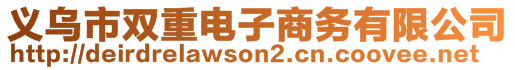 义乌市双重电子商务有限公司
http://deirdrelawson2.cn.coovee.net